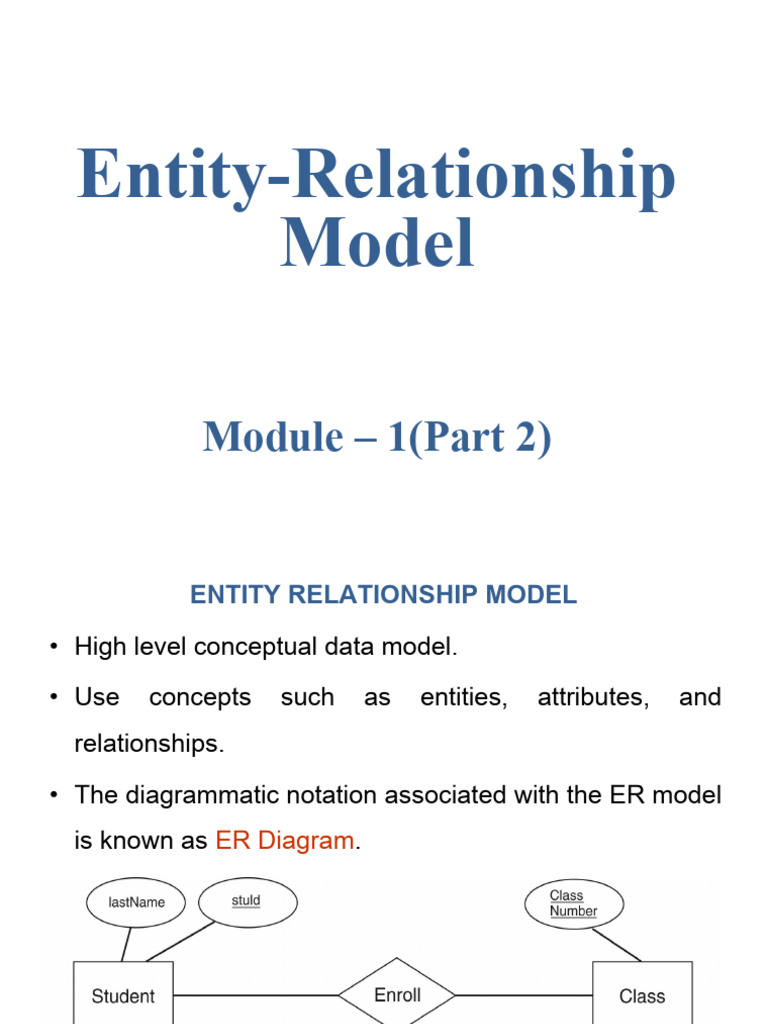 Entity-Relationship Model

Module – 1(Part 2)

ENTITY RELATIONSHIP MODEL

• High level conceptual data model.

• Use concepts such as entities, attributes, and relationships.

• The diagrammatic notation associated with the ER model is known as ER Diagram.

lastName

stuId

Class Number

Student

Enroll

Class